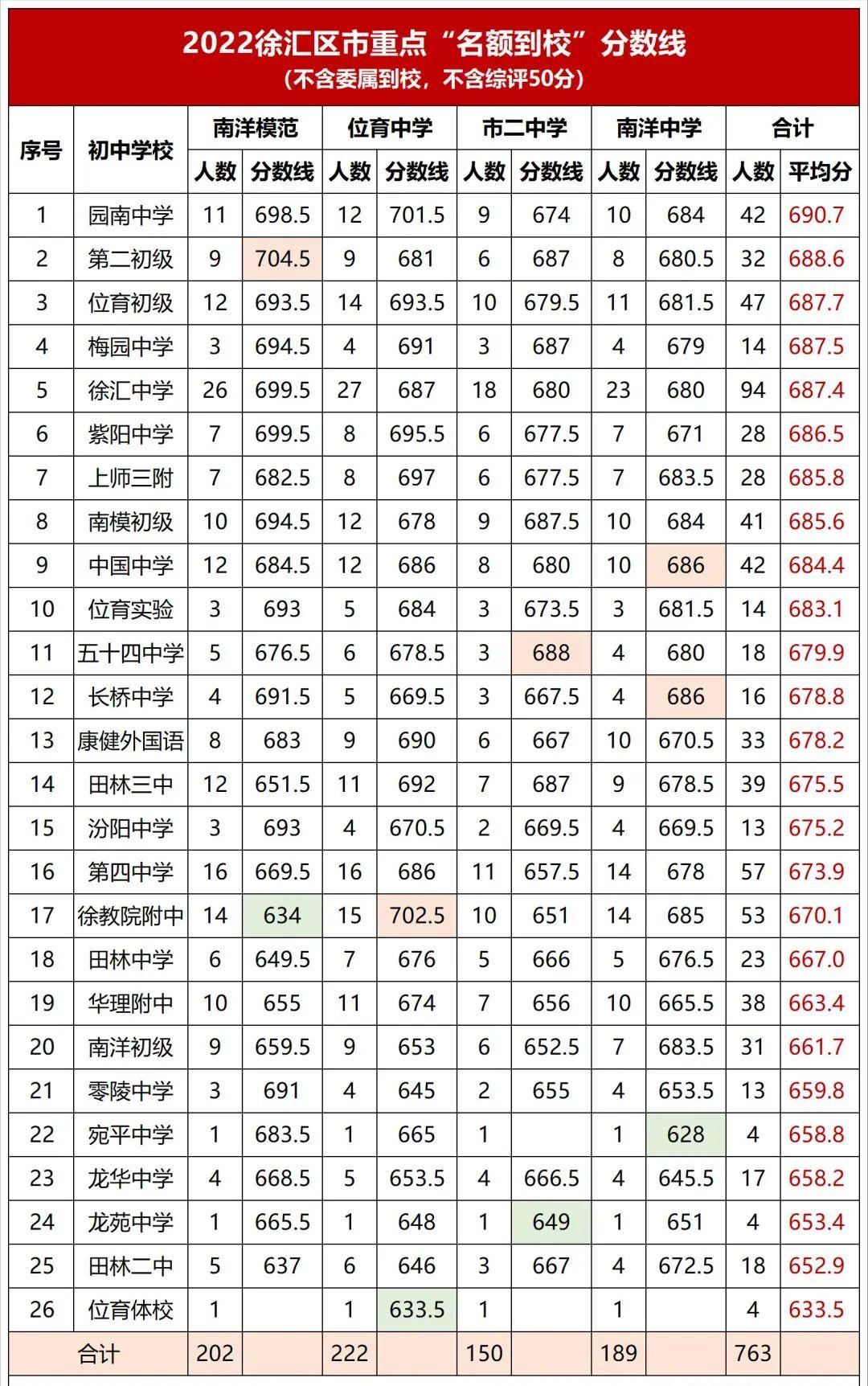 2022徐汇区市重点“名额到校”分数线
（不含委属到校，不含综评50分）

| 序号 | 初中学校 | 南洋模范 人数 | 南洋模范 分数线 | 位育中学 人数 | 位育中学 分数线 | 市二中学 人数 | 市二中学 分数线 | 南洋中学 人数 | 南洋中学 分数线 | 合计 人数 | 合计 平均分 |
|---|---|---|---|---|---|---|---|---|---|---|---|
| 1 | 园南中学 | 11 | 698.5 | 12 | 701.5 | 9 | 674 | 10 | 684 | 42 | 690.7 |
| 2 | 第二初级 | 9 | 704.5 | 9 | 681 | 6 | 687 | 8 | 680.5 | 32 | 688.6 |
| 3 | 位育初级 | 12 | 693.5 | 14 | 693.5 | 10 | 679.5 | 11 | 681.5 | 47 | 687.7 |
| 4 | 梅园中学 | 3 | 694.5 | 4 | 691 | 3 | 687 | 4 | 679 | 14 | 687.5 |
| 5 | 徐汇中学 | 26 | 699.5 | 27 | 687 | 18 | 680 | 23 | 680 | 94 | 687.4 |
| 6 | 紫阳中学 | 7 | 699.5 | 8 | 695.5 | 6 | 677.5 | 7 | 671 | 28 | 686.5 |
| 7 | 上师三附 | 7 | 682.5 | 8 | 697 | 6 | 677.5 | 7 | 683.5 | 28 | 685.8 |
| 8 | 南模初级 | 10 | 694.5 | 12 | 678 | 9 | 687.5 | 10 | 684 | 41 | 685.6 |
| 9 | 中国中学 | 12 | 684.5 | 12 | 686 | 8 | 680 | 10 | 686 | 42 | 684.4 |
| 10 | 位育实验 | 3 | 693 | 5 | 684 | 3 | 673.5 | 3 | 681.5 | 14 | 683.1 |
| 11 | 五十四中学 | 5 | 676.5 | 6 | 678.5 | 3 | 688 | 4 | 680 | 18 | 679.9 |
| 12 | 长桥中学 | 4 | 691.5 | 5 | 669.5 | 3 | 667.5 | 4 | 686 | 16 | 678.8 |
| 13 | 康健外国语 | 8 | 683 | 9 | 690 | 6 | 667 | 10 | 670.5 | 33 | 678.2 |
| 14 | 田林三中 | 12 | 651.5 | 11 | 692 | 7 | 687 | 9 | 678.5 | 39 | 675.5 |
| 15 | 汾阳中学 | 3 | 693 | 4 | 670.5 | 2 | 669.5 | 4 | 669.5 | 13 | 675.2 |
| 16 | 第四中学 | 16 | 669.5 | 16 | 686 | 11 | 657.5 | 14 | 678 | 57 | 673.9 |
| 17 | 徐教院附中 | 14 | 634 | 15 | 702.5 | 10 | 651 | 14 | 685 | 53 | 670.1 |
| 18 | 田林中学 | 6 | 649.5 | 7 | 676 | 5 | 666 | 5 | 676.5 | 23 | 667.0 |
| 19 | 华理附中 | 10 | 655 | 11 | 674 | 7 | 656 | 10 | 665.5 | 38 | 663.4 |
| 20 | 南洋初级 | 9 | 659.5 | 9 | 653 | 6 | 652.5 | 7 | 683.5 | 31 | 661.7 |
| 21 | 零陵中学 | 3 | 691 | 4 | 645 | 2 | 655 | 4 | 653.5 | 13 | 659.8 |
| 22 | 宛平中学 | 1 | 683.5 | 1 | 665 | 1 |  | 1 | 628 | 4 | 658.8 |
| 23 | 龙华中学 | 4 | 668.5 | 5 | 653.5 | 4 | 666.5 | 4 | 645.5 | 17 | 658.2 |
| 24 | 龙苑中学 | 1 | 665.5 | 1 | 648 | 1 | 649 | 1 | 651 | 4 | 653.4 |
| 25 | 田林二中 | 5 | 637 | 6 | 646 | 3 | 667 | 4 | 672.5 | 18 | 652.9 |
| 26 | 位育体校 | 1 |  | 1 | 633.5 | 1 |  | 1 |  | 4 | 633.5 |
| 合计 |  | 202 |  | 222 |  | 150 |  | 189 |  | 763 |  |